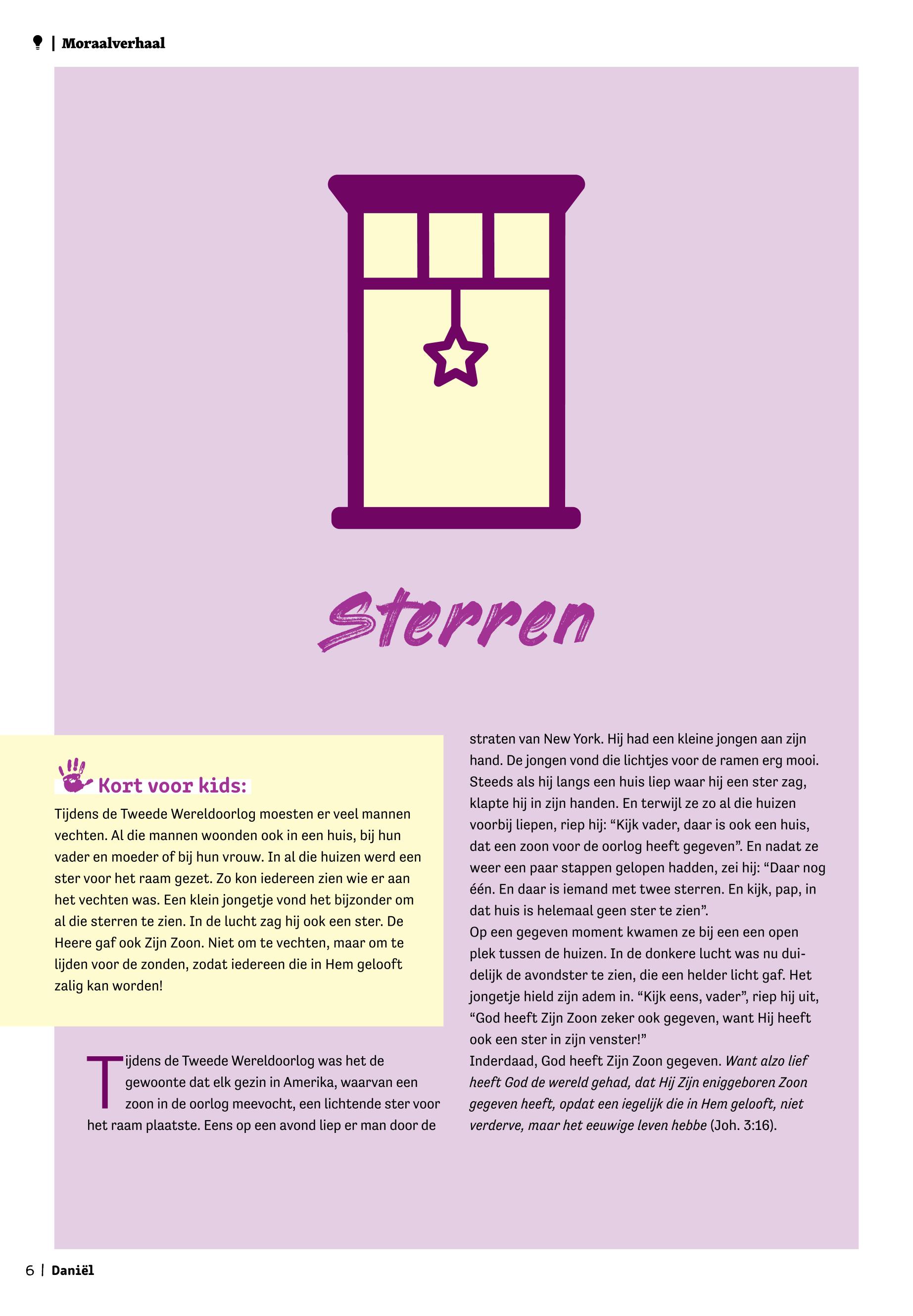 | Moraalverhaal

Sterren

Kort voor kids:

Tijdens de Tweede Wereldoorlog moesten er veel mannen vechten. Al die mannen woonden ook in een huis, bij hun vader en moeder of bij hun vrouw. In al die huizen werd een ster voor het raam gezet. Zo kon iedereen zien wie er aan het vechten was. Een klein jongetje vond het bijzonder om al die sterren te zien. In de lucht zag hij ook een ster. De Heere gaf ook Zijn Zoon. Niet om te vechten, maar om te lijden voor de zonden, zodat iedereen die in Hem gelooft zalig kan worden!

Tijdens de Tweede Wereldoorlog was het de gewoonte dat elk gezin in Amerika, waarvan een zoon in de oorlog meevocht, een lichtende ster voor het raam plaatste. Eens op een avond liep er man door de straten van New York. Hij had een kleine jongen aan zijn hand. De jongen vond die lichtjes voor de ramen erg mooi. Steeds als hij langs een huis liep waar hij een ster zag, klapte hij in zijn handen. En terwijl ze zo al die huizen voorbij liepen, riep hij: "Kijk vader, daar is ook een huis, dat een zoon voor de oorlog heeft gegeven". En nadat ze weer een paar stappen gelopen hadden, zei hij: "Daar nog één. En daar is iemand met twee sterren. En kijk, pap, in dat huis is helemaal geen ster te zien".

Op een gegeven moment kwamen ze bij een een open plek tussen de huizen. In de donkere lucht was nu duidelijk de avondster te zien, die een helder licht gaf. Het jongetje hield zijn adem in. "Kijk eens, vader", riep hij uit, "God heeft Zijn Zoon zeker ook gegeven, want Hij heeft ook een ster in zijn venster!"

Inderdaad, God heeft Zijn Zoon gegeven. Want alzo lief heeft God de wereld gehad, dat Hij Zijn eniggeboren Zoon gegeven heeft, opdat een iegelijk die in Hem gelooft, niet verderve, maar het eeuwige leven hebbe (Joh. 3:16).

6 | Daniël